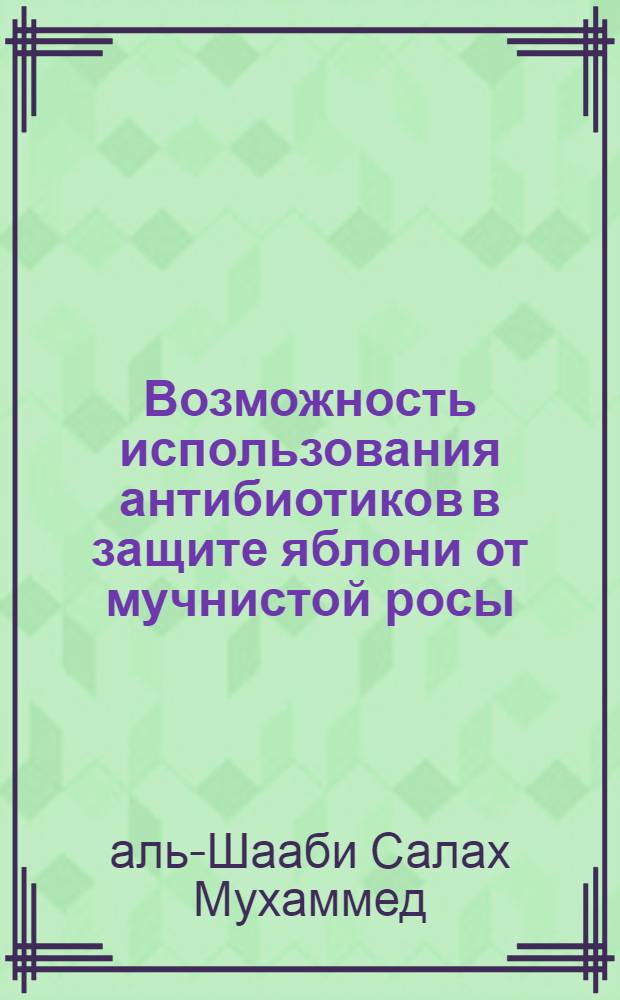 Возможность использования антибиотиков в защите яблони от мучнистой росы

аль-Шааби Салах Мухаммед